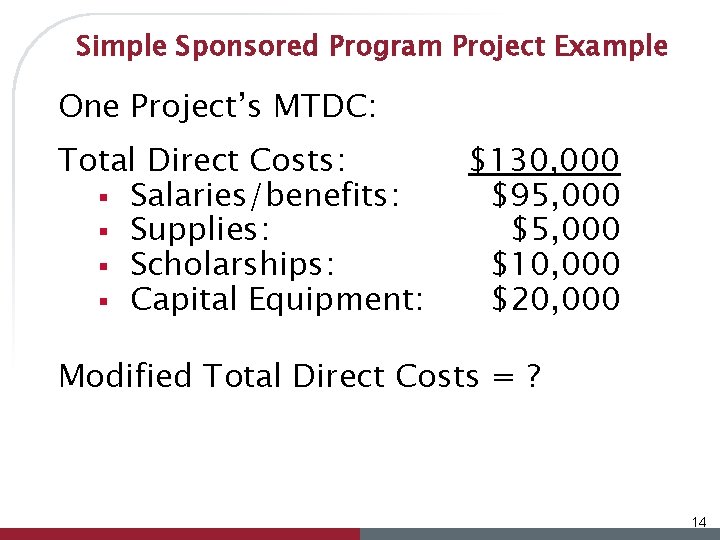 Simple Sponsored Program Project Example

One Project's MTDC:

Total Direct Costs: $130,000

• Salaries/benefits: $95,000
• Supplies: $5,000
• Scholarships: $10,000
• Capital Equipment: $20,000

Modified Total Direct Costs = ?

14